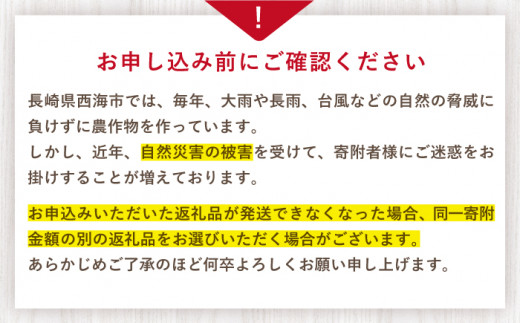 !

お申し込み前にご確認ください

長崎県西海市では、毎年、大雨や長雨、台風などの自然の脅威に負けずに農作物を作っています。
しかし、近年、自然災害の被害を受けて、寄附者様にご迷惑をお掛けすることが増えております。

お申込みいただいた返礼品が発送できなくなった場合、同一寄附金額の別の返礼品をお選びいただく場合がございます。
あらかじめご了承のほど何卒よろしくお願い申し上げます。